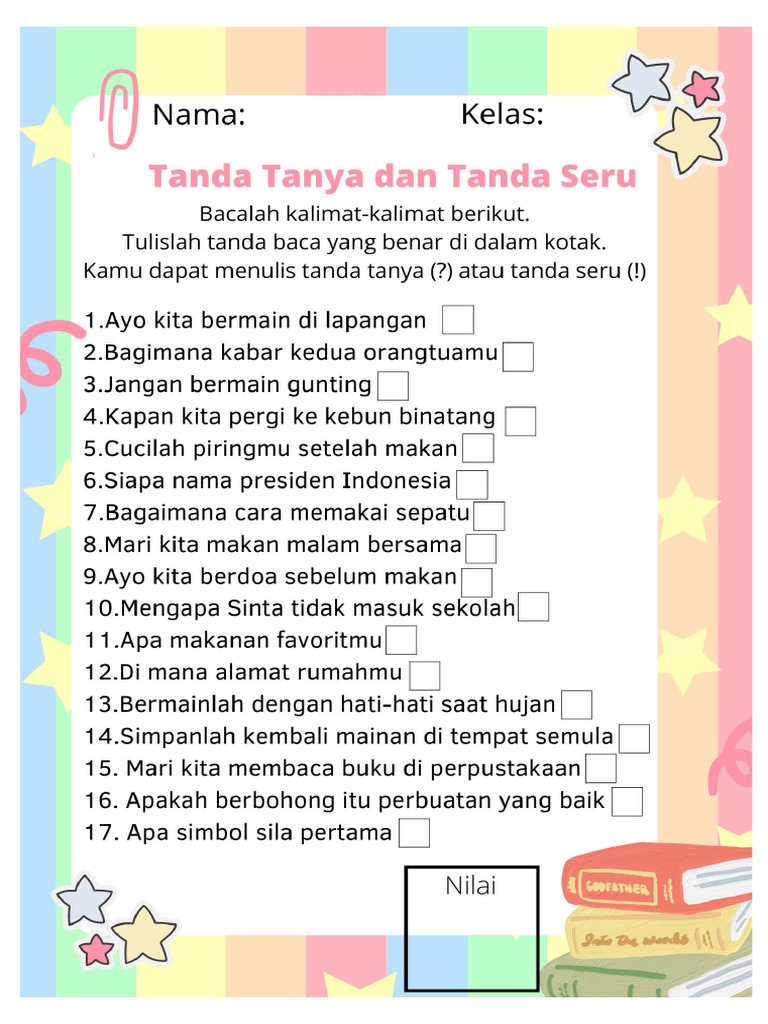 Nama: Kelas:

Tanda Tanya dan Tanda Seru

Bacalah kalimat-kalimat berikut.
Tulislah tanda baca yang benar di dalam kotak.
Kamu dapat menulis tanda tanya (?) atau tanda seru (!)

1.Ayo kita bermain di lapangan
2.Bagimana kabar kedua orangtuamu
3.Jangan bermain gunting
4.Kapan kita pergi ke kebun binatang
5.Cucilah piringmu setelah makan
6.Siapa nama presiden Indonesia
7.Bagaimana cara memakai sepatu
8.Mari kita makan malam bersama
9.Ayo kita berdoa sebelum makan
10.Mengapa Sinta tidak masuk sekolah
11.Apa makanan favoritmu
12.Di mana alamat rumahmu
13.Bermainlah dengan hati-hati saat hujan
14.Simpanlah kembali mainan di tempat semula
15. Mari kita membaca buku di perpustakaan
16. Apakah berbohong itu perbuatan yang baik
17. Apa simbol sila pertama

Nilai

GODFATHER
Into the woods